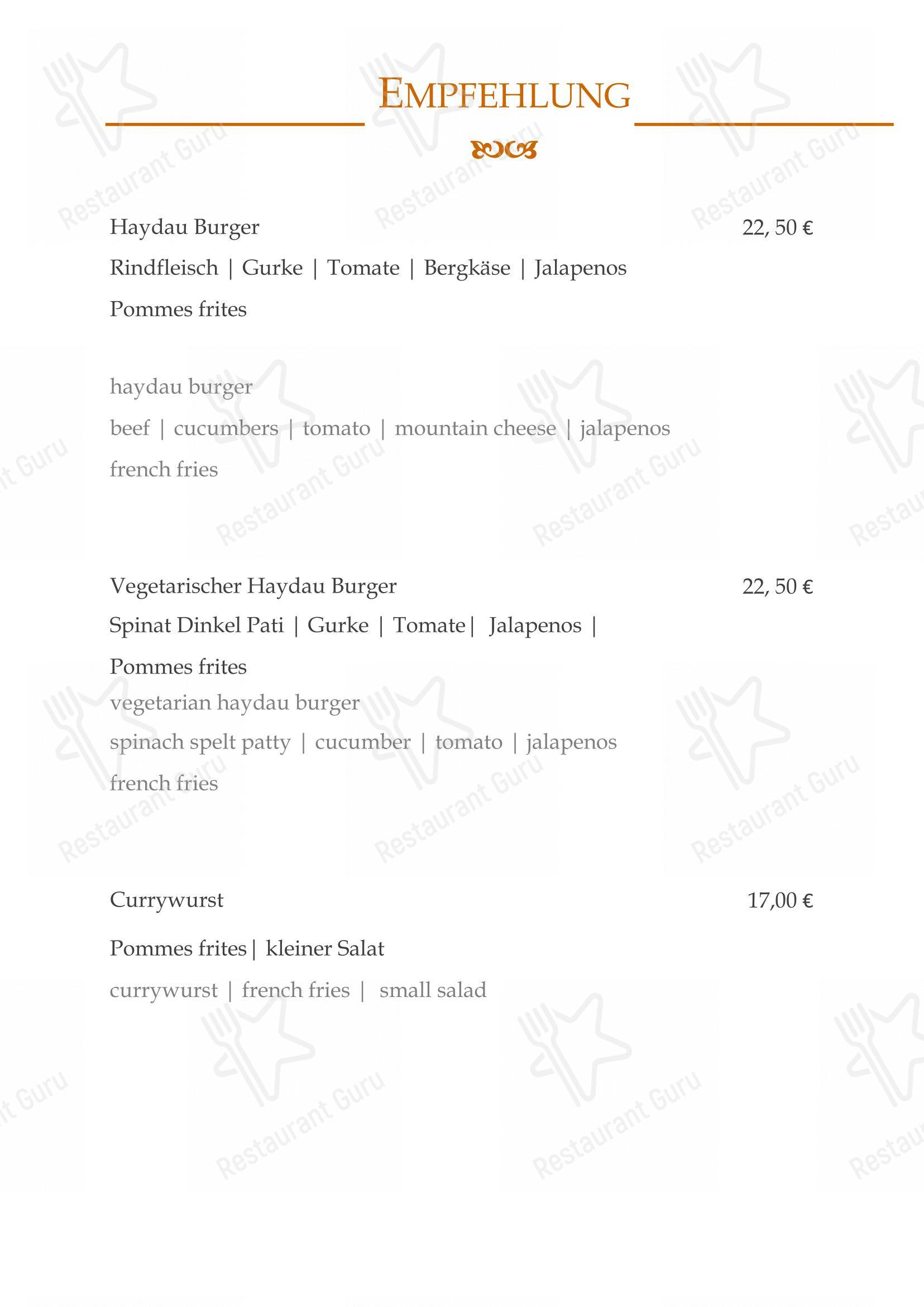 EMPFEHLUNG

Haydau Burger 22, 50 €

Rindfleisch | Gurke | Tomate | Bergkäse | Jalapenos

Pommes frites

haydau burger

beef | cucumbers | tomato | mountain cheese | jalapenos

french fries

Vegetarischer Haydau Burger 22, 50 €

Spinat Dinkel Pati | Gurke | Tomate | Jalapenos |

Pommes frites

vegetarian haydau burger

spinach spelt patty | cucumber | tomato | jalapenos

french fries

Currywurst 17,00 €

Pommes frites | kleiner Salat

currywurst | french fries | small salad

Restaurant Guru